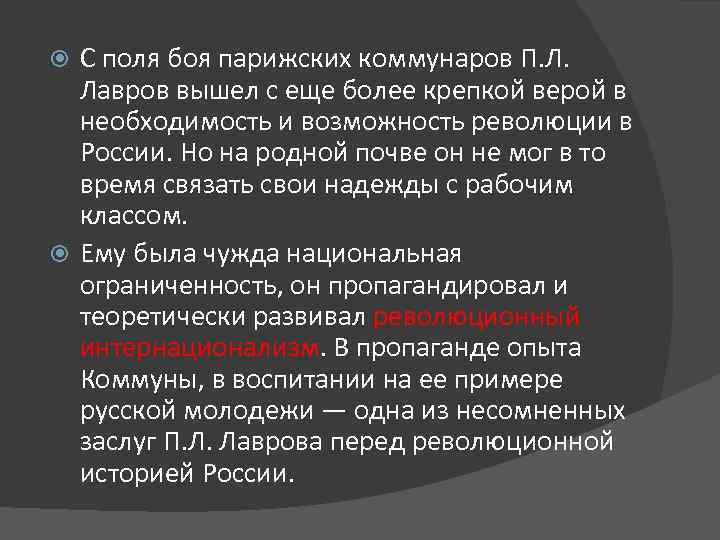 С поля боя парижских коммунаров П.Л. Лавров вышел с еще более крепкой верой в необходимость и возможность революции в России. Но на родной почве он не мог в то время связать свои надежды с рабочим классом.

Ему была чужда национальная ограниченность, он пропагандировал и теоретически развивал революционный интернационализм. В пропаганде опыта Коммуны, в воспитании на ее примере русской молодежи — одна из несомненных заслуг П.Л. Лаврова перед революционной историей России.